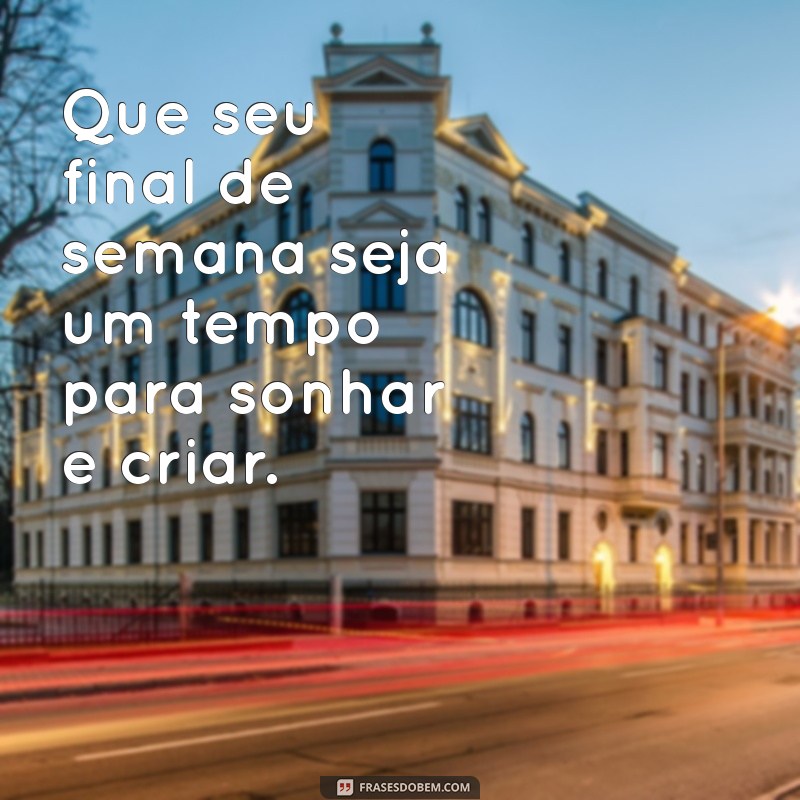 Que seu final de semana seja um tempo para sonhar e criar.

FRASESDOBEM.COM